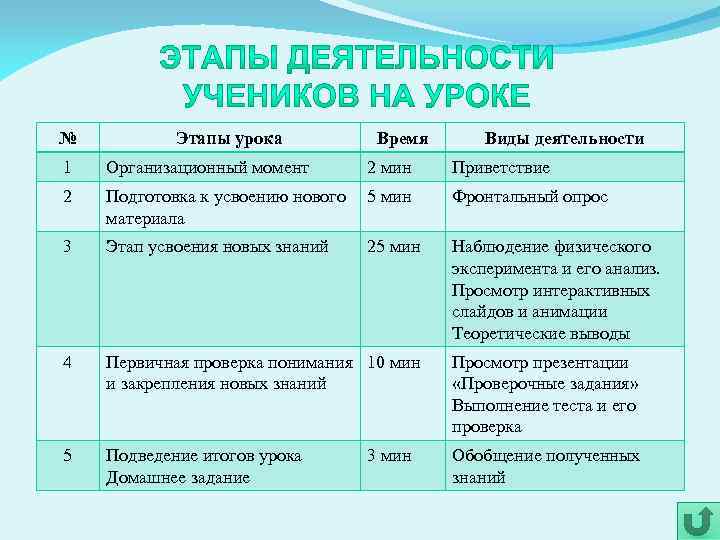 ЭТАПЫ ДЕЯТЕЛЬНОСТИ УЧЕНИКОВ НА УРОКЕ

| № | Этапы урока | Время | Виды деятельности |
|---|---|---|---|
| 1 | Организационный момент | 2 мин | Приветствие |
| 2 | Подготовка к усвоению нового материала | 5 мин | Фронтальный опрос |
| 3 | Этап усвоения новых знаний | 25 мин | Наблюдение физического эксперимента и его анализ. Просмотр интерактивных слайдов и анимации Теоретические выводы |
| 4 | Первичная проверка понимания и закрепления новых знаний | 10 мин | Просмотр презентации «Проверочные задания» Выполнение теста и его проверка |
| 5 | Подведение итогов урока Домашнее задание | 3 мин | Обобщение полученных знаний |